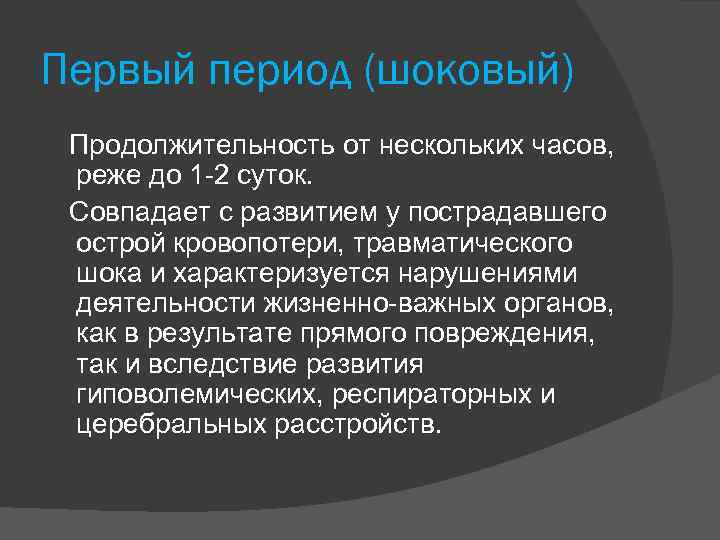 Первый период (шоковый)

Продолжительность от нескольких часов, реже до 1-2 суток.

Совпадает с развитием у пострадавшего острой кровопотери, травматического шока и характеризуется нарушениями деятельности жизненно-важных органов, как в результате прямого повреждения, так и вследствие развития гиповолемических, респираторных и церебральных расстройств.